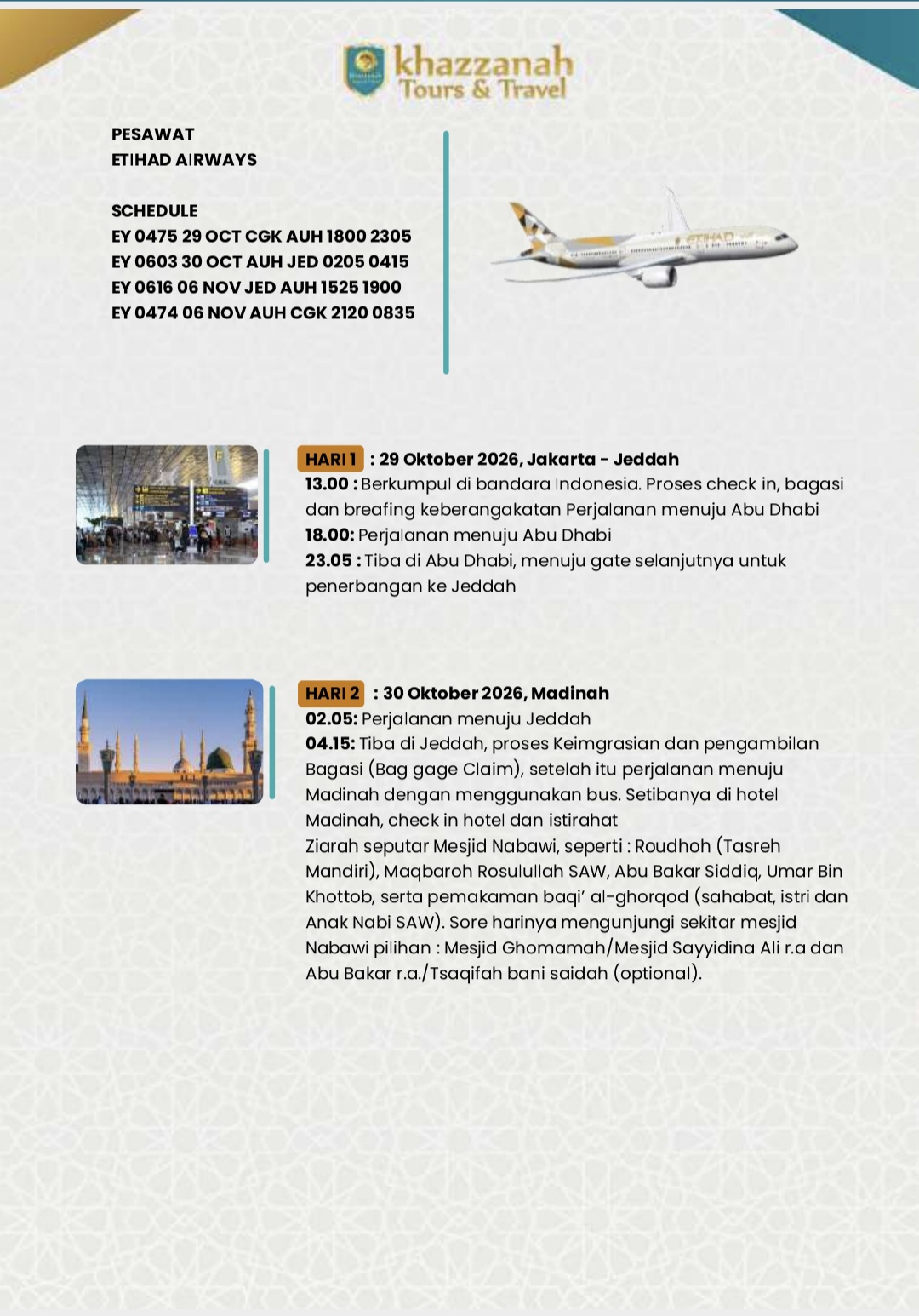 khazzanah
Tours & Travel

PESAWAT
ETIHAD AIRWAYS

SCHEDULE
EY 0475 29 OCT CGK AUH 1800 2305
EY 0603 30 OCT AUH JED 0205 0415
EY 0616 06 NOV JED AUH 1525 1900
EY 0474 06 NOV AUH CGK 2120 0835

ETIHAD

HARI 1 : 29 Oktober 2026, Jakarta - Jeddah
13.00 : Berkumpul di bandara Indonesia. Proses check in, bagasi dan breafing keberangakatan Perjalanan menuju Abu Dhabi
18.00: Perjalanan menuju Abu Dhabi
23.05 : Tiba di Abu Dhabi, menuju gate selanjutnya untuk penerbangan ke Jeddah

HARI 2 : 30 Oktober 2026, Madinah
02.05: Perjalanan menuju Jeddah
04.15: Tiba di Jeddah, proses Keimgrasian dan pengambilan Bagasi (Bag gage Claim), setelah itu perjalanan menuju Madinah dengan menggunakan bus. Setibanya di hotel Madinah, check in hotel dan istirahat
Ziarah seputar Mesjid Nabawi, seperti : Roudhoh (Tasreh Mandiri), Maqbaroh Rosulullah SAW, Abu Bakar Siddiq, Umar Bin Khottob, serta pemakaman baqi' al-ghorqod (sahabat, istri dan Anak Nabi SAW). Sore harinya mengunjungi sekitar mesjid Nabawi pilihan : Mesjid Ghomamah/Mesjid Sayyidina Ali r.a dan Abu Bakar r.a./Tsaqifah bani saidah (optional).